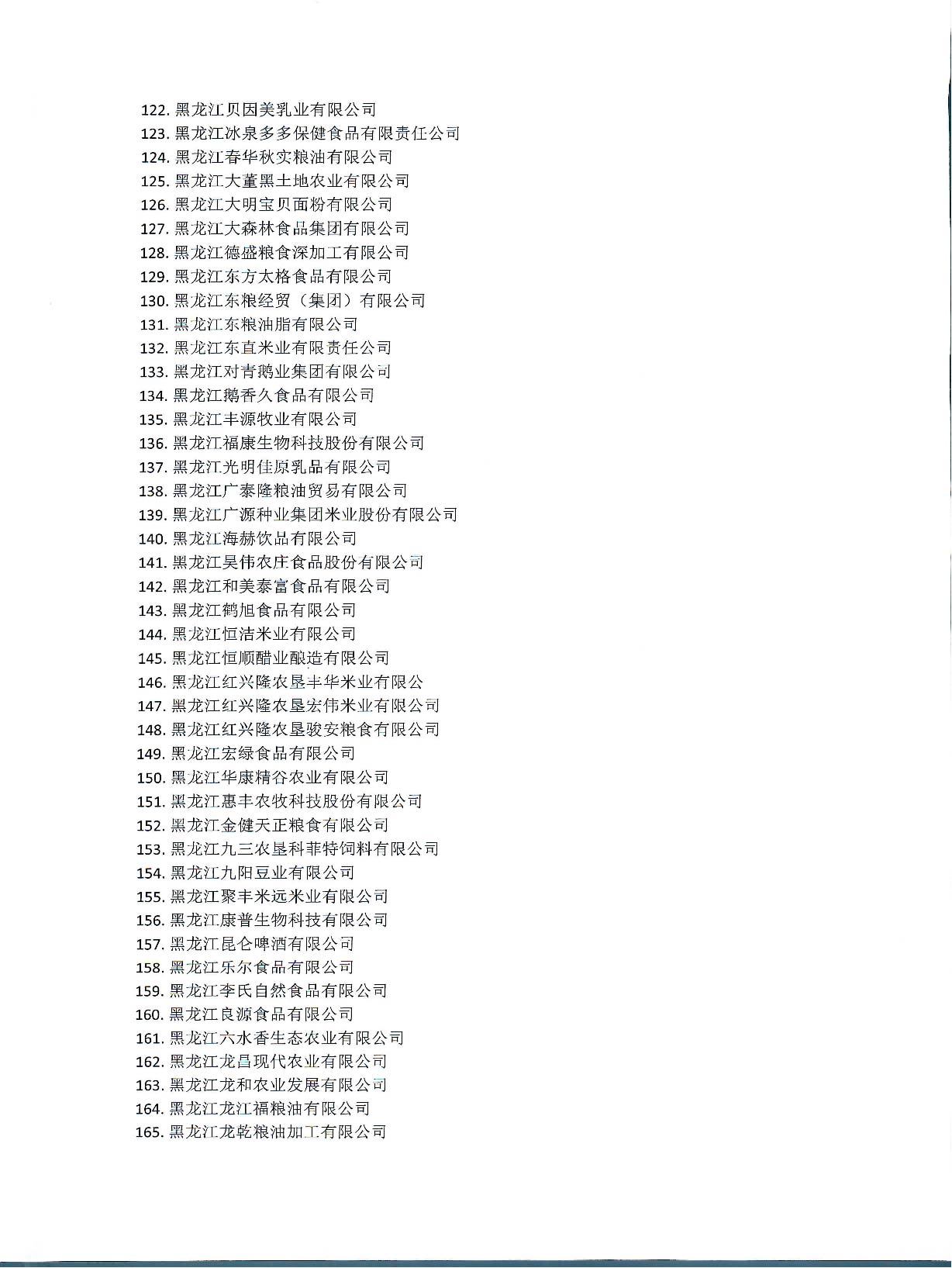 122. 黑龙江贝因美乳业有限公司
123. 黑龙江冰泉多多保健食品有限责任公司
124. 黑龙江春华秋实粮油有限公司
125. 黑龙江大董黑土地农业有限公司
126. 黑龙江大明宝贝面粉有限公司
127. 黑龙江大森林食品集团有限公司
128. 黑龙江德盛粮食深加工有限公司
129. 黑龙江东方太格食品有限公司
130. 黑龙江东粮经贸（集团）有限公司
131. 黑龙江东粮油脂有限公司
132. 黑龙江东直米业有限责任公司
133. 黑龙江对青鹅业集团有限公司
134. 黑龙江鹅香久食品有限公司
135. 黑龙江丰源牧业有限公司
136. 黑龙江福康生物科技股份有限公司
137. 黑龙江光明佳原乳品有限公司
138. 黑龙江广泰隆粮油贸易有限公司
139. 黑龙江广源种业集团米业股份有限公司
140. 黑龙江海赫饮品有限公司
141. 黑龙江昊伟农庄食品股份有限公司
142. 黑龙江和美泰富食品有限公司
143. 黑龙江鹤旭食品有限公司
144. 黑龙江恒洁米业有限公司
145. 黑龙江恒顺醋业酿造有限公司
146. 黑龙江红兴隆农垦丰华米业有限公
147. 黑龙江红兴隆农垦宏伟米业有限公司
148. 黑龙江红兴隆农垦骏安粮食有限公司
149. 黑龙江宏绿食品有限公司
150. 黑龙江华康精谷农业有限公司
151. 黑龙江惠丰农牧科技股份有限公司
152. 黑龙江金健天正粮食有限公司
153. 黑龙江九三农垦科菲特饲料有限公司
154. 黑龙江九阳豆业有限公司
155. 黑龙江聚丰米远米业有限公司
156. 黑龙江康普生物科技有限公司
157. 黑龙江昆仑啤酒有限公司
158. 黑龙江乐尔食品有限公司
159. 黑龙江李氏自然食品有限公司
160. 黑龙江良源食品有限公司
161. 黑龙江六水香生态农业有限公司
162. 黑龙江龙昌现代农业有限公司
163. 黑龙江龙和农业发展有限公司
164. 黑龙江龙江福粮油有限公司
165. 黑龙江龙乾粮油加工有限公司